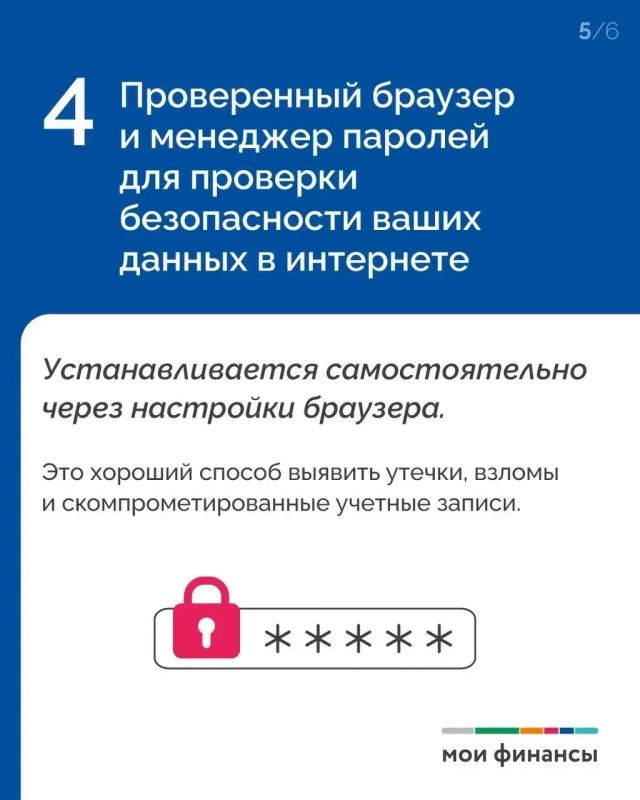 5/6

4 Проверенный браузер и менеджер паролей для проверки безопасности ваших данных в интернете

Устанавливается самостоятельно через настройки браузера.

Это хороший способ выявить утечки, взломы и скомпрометированные учетные записи.

*****

мои финансы